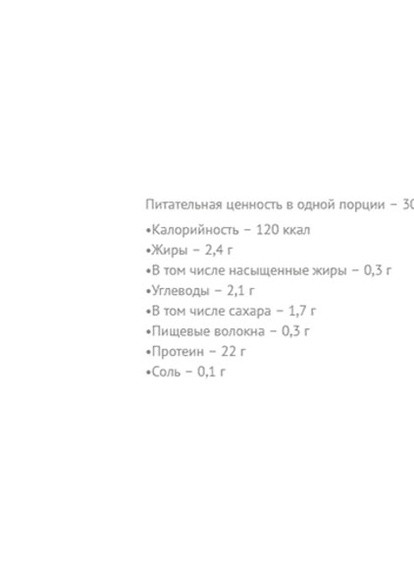 Питательная ценность в одной порции – 30

•Калорийность – 120 ккал
•Жиры – 2,4 г
•В том числе насыщенные жиры – 0,3 г
•Углеводы – 2,1 г
•В том числе сахара – 1,7 г
•Пищевые волокна – 0,3 г
•Протеин – 22 г
•Соль – 0,1 г